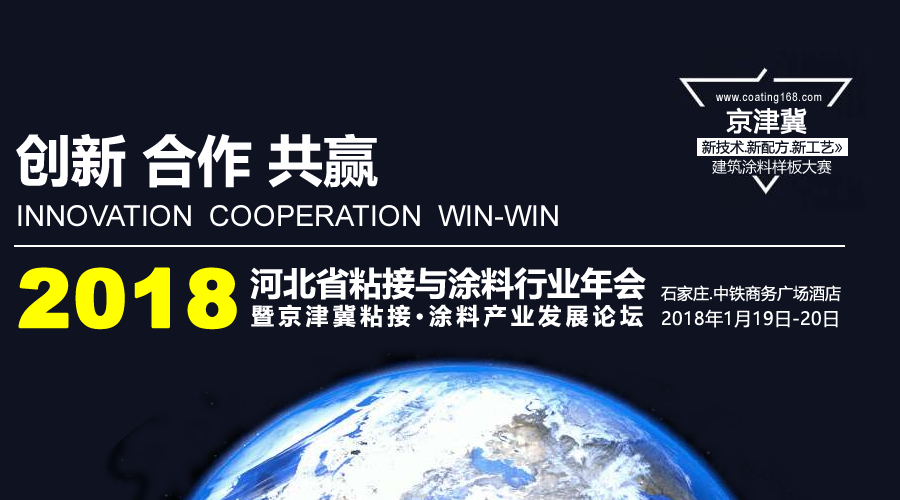 www.coating168.com
京津冀
新技术.新配方.新工艺»
建筑涂料样板大赛

创新 合作 共赢
INNOVATION COOPERATION WIN-WIN

2018
河北省粘接与涂料行业年会
暨京津冀粘接·涂料产业发展论坛

石家庄.中铁商务广场酒店
2018年1月19日-20日